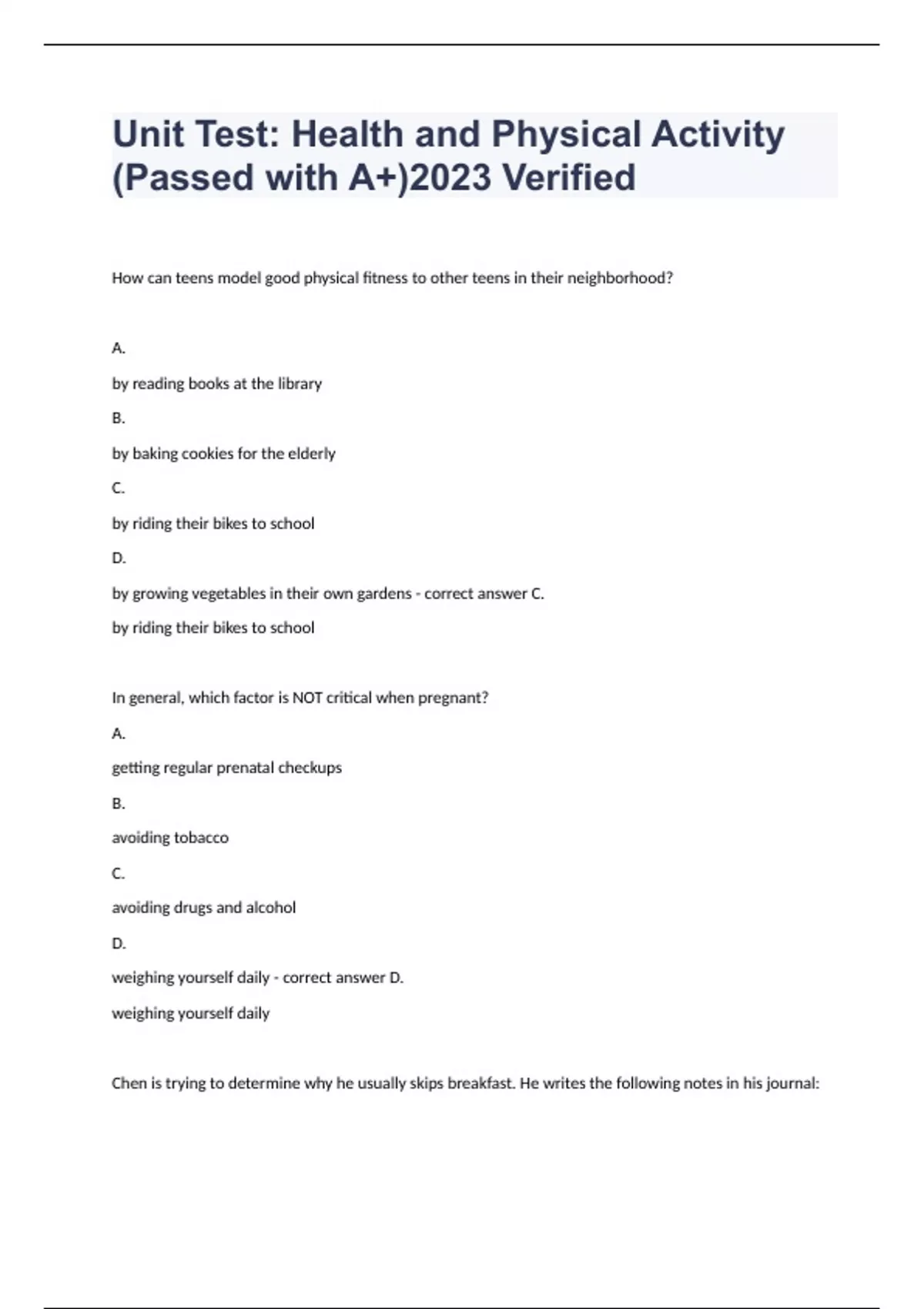 Unit Test: Health and Physical Activity (Passed with A+)2023 Verified

How can teens model good physical fitness to other teens in their neighborhood?

A.

by reading books at the library

B.

by baking cookies for the elderly

C.

by riding their bikes to school

D.

by growing vegetables in their own gardens - correct answer C.

by riding their bikes to school

In general, which factor is NOT critical when pregnant?

A.

getting regular prenatal checkups

B.

avoiding tobacco

C.

avoiding drugs and alcohol

D.

weighing yourself daily - correct answer D.

weighing yourself daily

Chen is trying to determine why he usually skips breakfast. He writes the following notes in his journal: